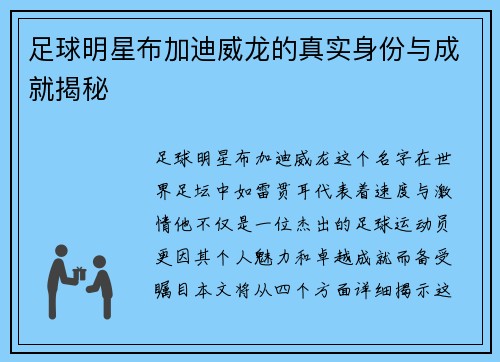 足球明星布加迪威龙的真实身份与成就揭秘

足球明星布加迪威龙这个名字在世界足坛中如雷贯耳代表着速度与激情他不仅是一位杰出的足球运动员更因其个人魅力和卓越成就而备受瞩目本文将从四个方面详细揭示这